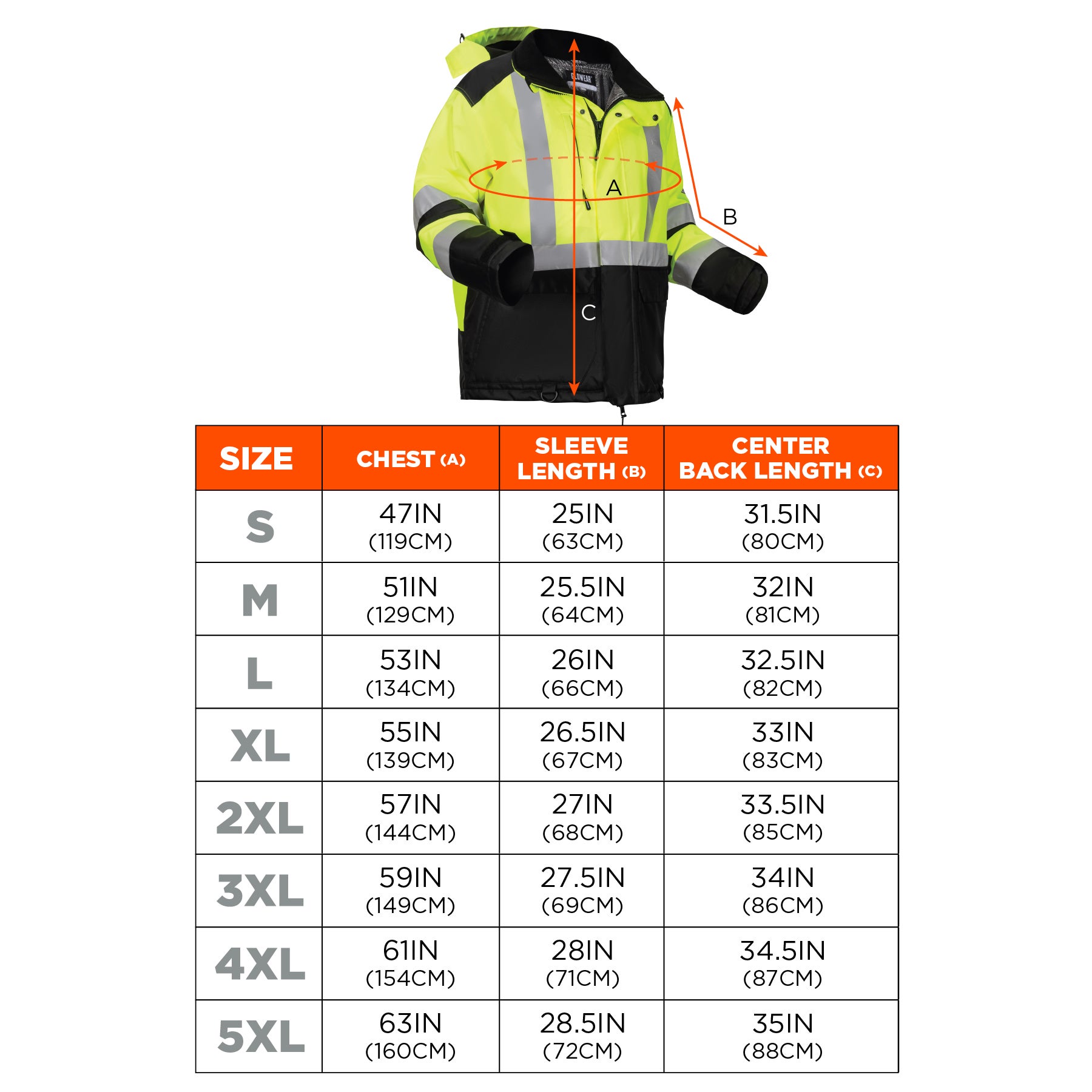 GLOWEAR

A

B

C

| SIZE | CHEST (A) | SLEEVE LENGTH (B) | CENTER BACK LENGTH (C) |
|---|---|---|---|
| S | 47IN (119CM) | 25IN (63CM) | 31.5IN (80CM) |
| M | 51IN (129CM) | 25.5IN (64CM) | 32IN (81CM) |
| L | 53IN (134CM) | 26IN (66CM) | 32.5IN (82CM) |
| XL | 55IN (139CM) | 26.5IN (67CM) | 33IN (83CM) |
| 2XL | 57IN (144CM) | 27IN (68CM) | 33.5IN (85CM) |
| 3XL | 59IN (149CM) | 27.5IN (69CM) | 34IN (86CM) |
| 4XL | 61IN (154CM) | 28IN (71CM) | 34.5IN (87CM) |
| 5XL | 63IN (160CM) | 28.5IN (72CM) | 35IN (88CM) |